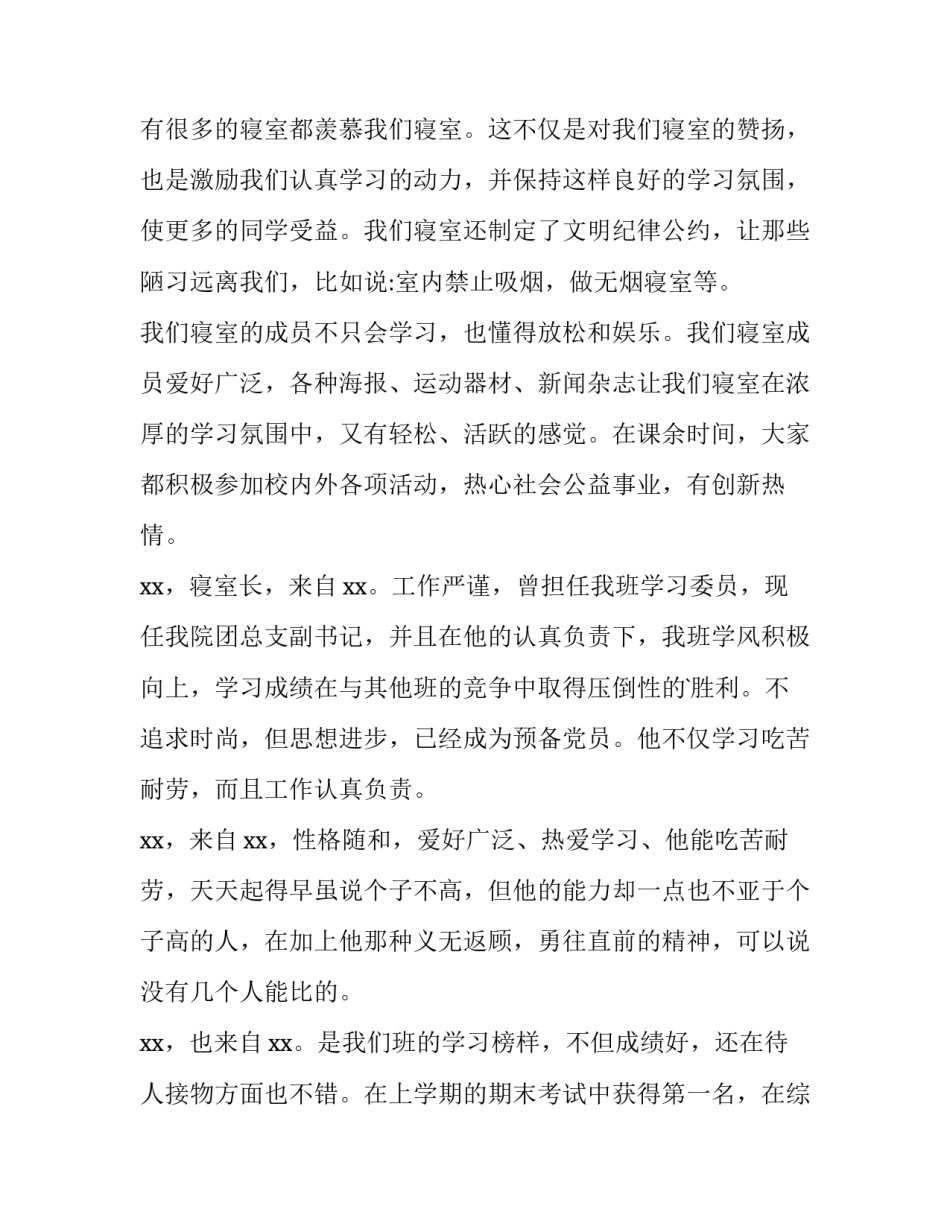 有很多的寝室都羡慕我们寝室。这不仅是对我们寝室的赞扬，也是激励我们认真学习的动力，并保持这样良好的学习氛围，使更多的同学受益。我们寝室还制定了文明纪律公约，让那些陋习远离我们，比如说:室内禁止吸烟，做无烟寝室等。

我们寝室的成员不只会学习，也懂得放松和娱乐。我们寝室成员爱好广泛，各种海报、运动器材、新闻杂志让我们寝室在浓厚的学习氛围中，又有轻松、活跃的感觉。在课余时间，大家都积极参加校内外各项活动，热心社会公益事业，有创新热情。

xx，寝室长，来自 xx。工作严谨，曾担任我班学习委员，现任我院团总支副书记，并且在他的认真负责下，我班学风积极向上，学习成绩在与其他班的竞争中取得压倒性的`胜利。不追求时尚，但思想进步，已经成为预备党员。他不仅学习吃苦耐劳，而且工作认真负责。

xx，来自 xx，性格随和，爱好广泛、热爱学习、他能吃苦耐劳，天天起得早虽说个子不高，但他的能力却一点也不亚于个子高的人，在加上他那种义无返顾，勇往直前的精神，可以说没有几个人能比的。

xx，也来自 xx。是我们班的学习榜样，不但成绩好，还在待人接物方面也不错。在上学期的期末考试中获得第一名，在综